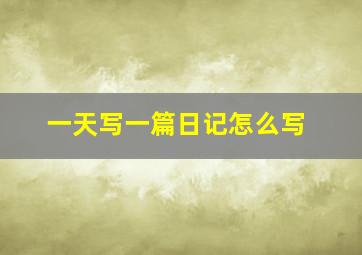 一天写一篇日记怎么写